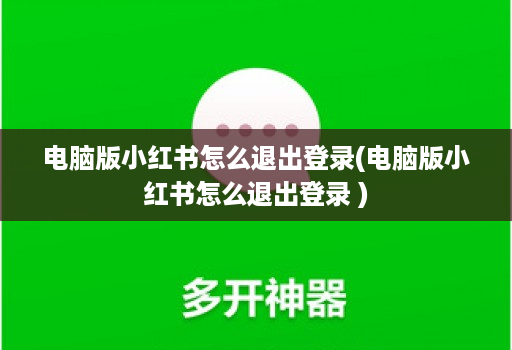 电脑版小红书怎么退出登录(电脑版小红书怎么退出登录 )

多开神器